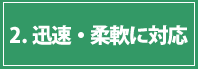 2. 迅速・柔軟に対応